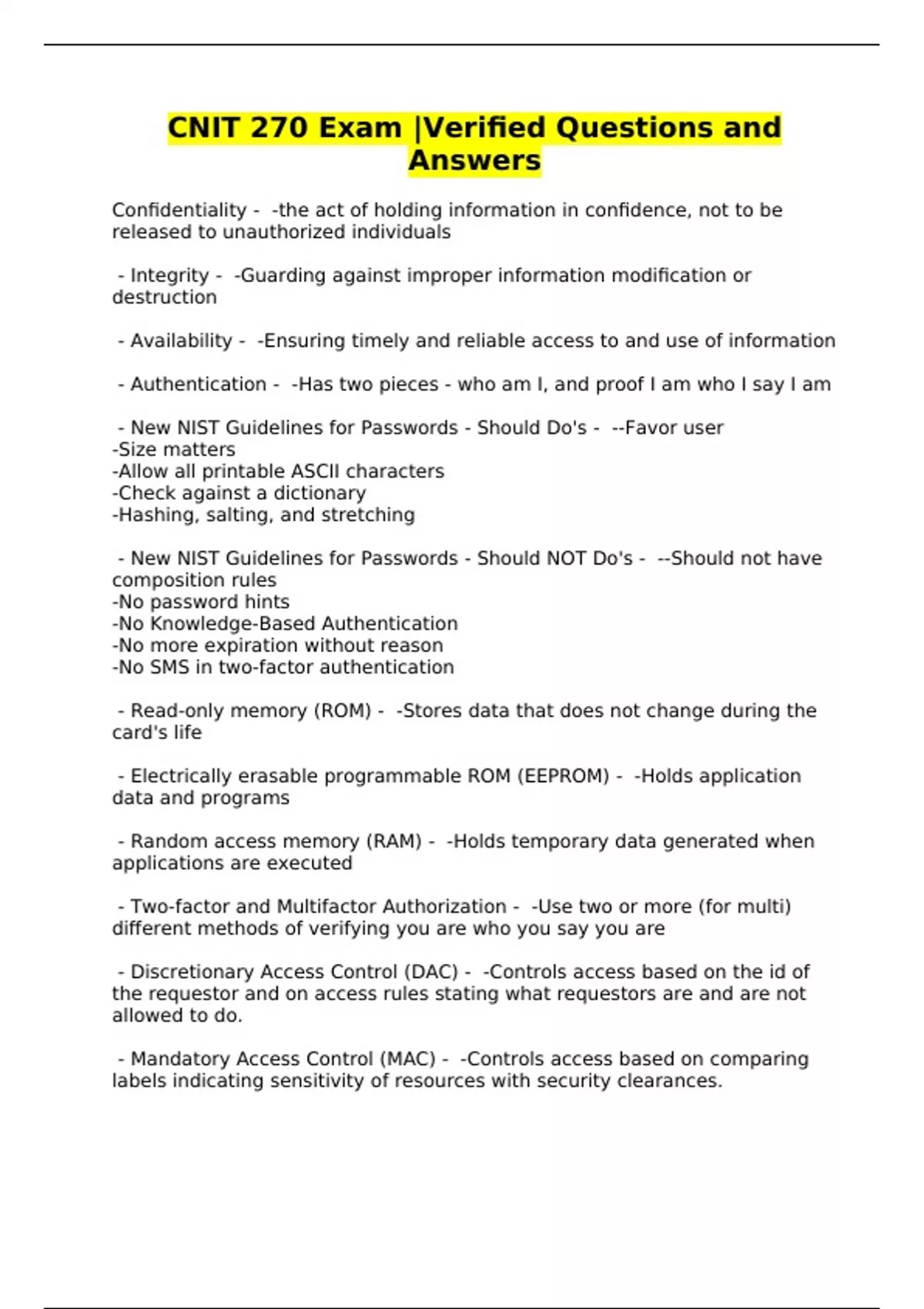 CNIT 270 Exam |Verified Questions and Answers

Confidentiality - -the act of holding information in confidence, not to be released to unauthorized individuals

- Integrity - -Guarding against improper information modification or destruction

- Availability - -Ensuring timely and reliable access to and use of information

- Authentication - -Has two pieces - who am I, and proof I am who I say I am

- New NIST Guidelines for Passwords - Should Do's - --Favor user
-Size matters
-Allow all printable ASCII characters
-Check against a dictionary
-Hashing, salting, and stretching

- New NIST Guidelines for Passwords - Should NOT Do's - --Should not have composition rules
-No password hints
-No Knowledge-Based Authentication
-No more expiration without reason
-No SMS in two-factor authentication

- Read-only memory (ROM) - -Stores data that does not change during the card's life

- Electrically erasable programmable ROM (EEPROM) - -Holds application data and programs

- Random access memory (RAM) - -Holds temporary data generated when applications are executed

- Two-factor and Multifactor Authorization - -Use two or more (for multi) different methods of verifying you are who you say you are

- Discretionary Access Control (DAC) - -Controls access based on the id of the requestor and on access rules stating what requestors are and are not allowed to do.

- Mandatory Access Control (MAC) - -Controls access based on comparing labels indicating sensitivity of resources with security clearances.